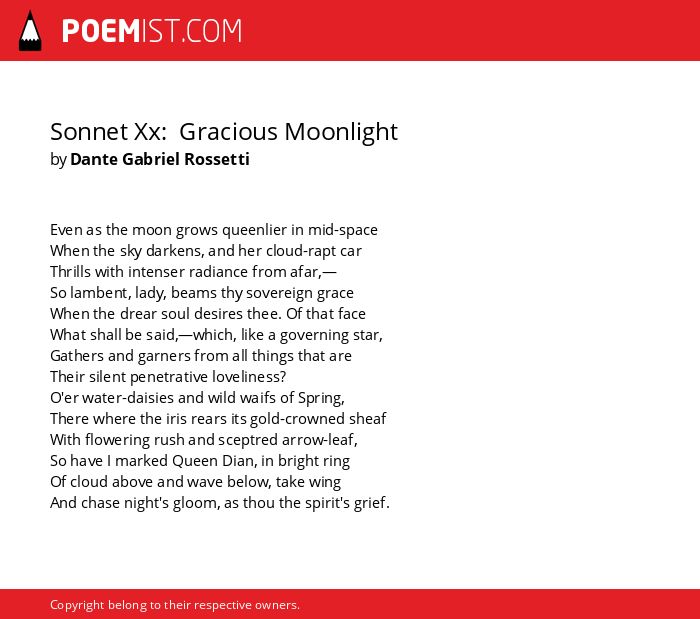 POEMIST.COM

Sonnet Xx: Gracious Moonlight
by Dante Gabriel Rossetti

Even as the moon grows queenlier in mid-space
When the sky darkens, and her cloud-rapt car
Thrills with intenser radiance from afar,—
So lambent, lady, beams thy sovereign grace
When the drear soul desires thee. Of that face
What shall be said,—which, like a governing star,
Gathers and garners from all things that are
Their silent penetrative loveliness?
O'er water-daisies and wild waifs of Spring,
There where the iris rears its gold-crowned sheaf
With flowering rush and sceptred arrow-leaf,
So have I marked Queen Dian, in bright ring
Of cloud above and wave below, take wing
And chase night's gloom, as thou the spirit's grief.

Copyright belong to their respective owners.